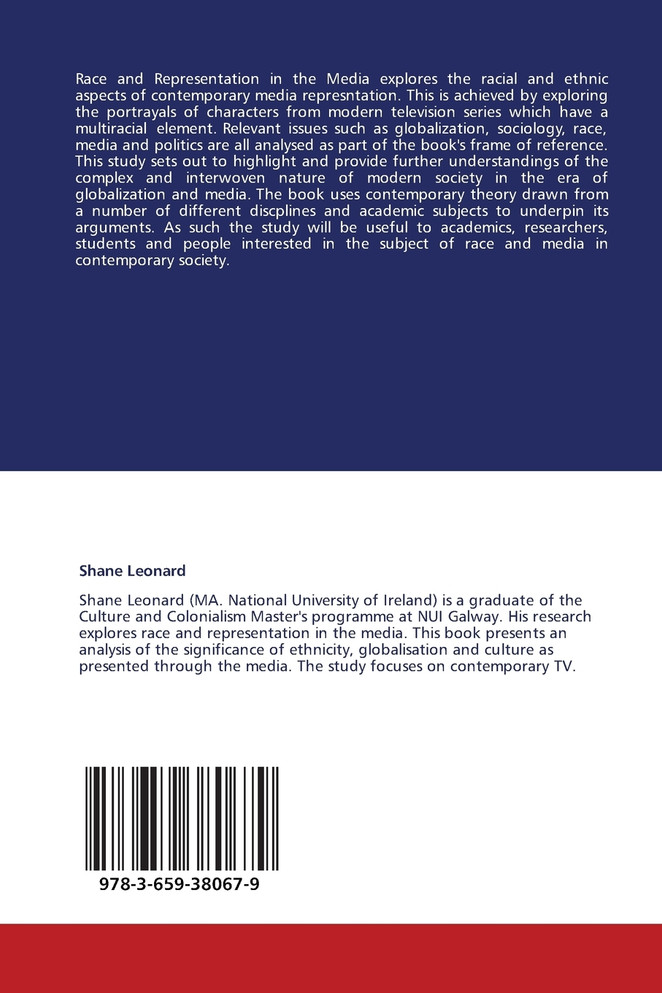 Race and Representation in the Media explores the racial and ethnic aspects of contemporary media represntation. This is achieved by exploring the portrayals of characters from modern television series which have a multiracial element. Relevant issues such as globalization, sociology, race, media and politics are all analysed as part of the book's frame of reference. This study sets out to highlight and provide further understandings of the complex and interwoven nature of modern society in the era of globalization and media. The book uses contemporary theory drawn from a number of different discplines and academic subjects to underpin its arguments. As such the study will be useful to academics, researchers, students and people interested in the subject of race and media in contemporary society.

Shane Leonard

Shane Leonard (MA. National University of Ireland) is a graduate of the Culture and Colonialism Master's programme at NUI Galway. His research explores race and representation in the media. This book presents an analysis of the significance of ethnicity, globalisation and culture as presented through the media. The study focuses on contemporary TV.

978-3-659-38067-9